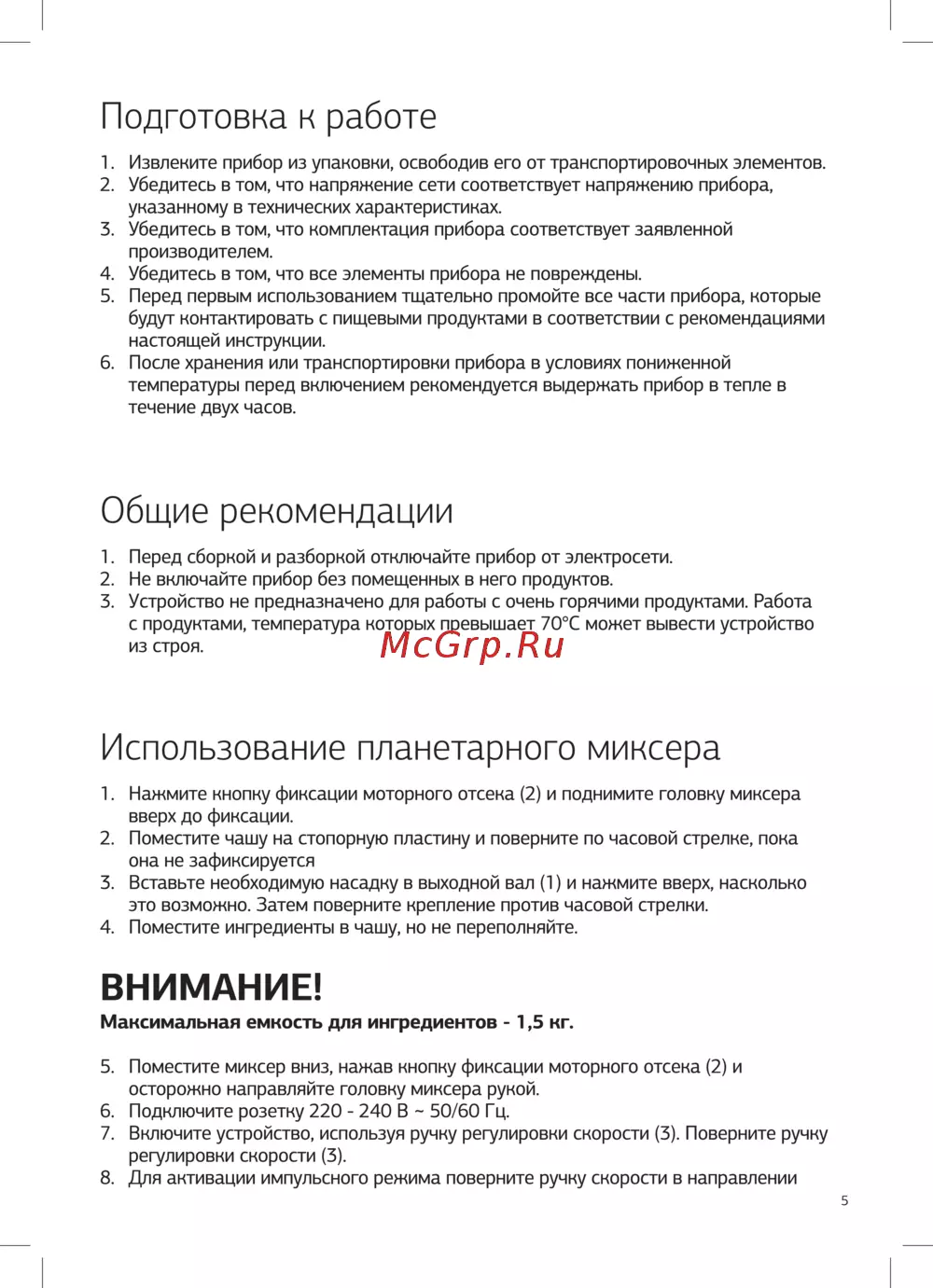 Подготовка к работе

1. Извлеките прибор из упаковки, освободив его от транспортировочных элементов.
2. Убедитесь в том, что напряжение сети соответствует напряжению прибора, указанному в технических характеристиках.
3. Убедитесь в том, что комплектация прибора соответствует заявленной производителем.
4. Убедитесь в том, что все элементы прибора не повреждены.
5. Перед первым использованием тщательно промойте все части прибора, которые будут контактировать с пищевыми продуктами в соответствии с рекомендациями настоящей инструкции.
6. После хранения или транспортировки прибора в условиях пониженной температуры перед включением рекомендуется выдержать прибор в тепле в течение двух часов.

Общие рекомендации

1. Перед сборкой и разборкой отключайте прибор от электросети.
2. Не включайте прибор без помещенных в него продуктов.
3. Устройство не предназначено для работы с очень горячими продуктами. Работа с продуктами, температура которых превышает 70°C может вывести устройство из строя.

McGrp.Ru

Использование планетарного миксера

1. Нажмите кнопку фиксации моторного отсека (2) и поднимите головку миксера вверх до фиксации.
2. Поместите чашу на стопорную пластину и поверните по часовой стрелке, пока она не зафиксируется
3. Вставьте необходимую насадку в выходной вал (1) и нажмите вверх, насколько это возможно. Затем поверните крепление против часовой стрелки.
4. Поместите ингредиенты в чашу, но не переполняйте.

ВНИМАНИЕ!
Максимальная емкость для ингредиентов - 1,5 кг.

5. Поместите миксер вниз, нажав кнопку фиксации моторного отсека (2) и осторожно направляйте головку миксера рукой.
6. Подключите розетку 220 - 240 В ~ 50/60 Гц.
7. Включите устройство, используя ручку регулировки скорости (3). Поверните ручку регулировки скорости (3).
8. Для активации импульсного режима поверните ручку скорости в направлении

5